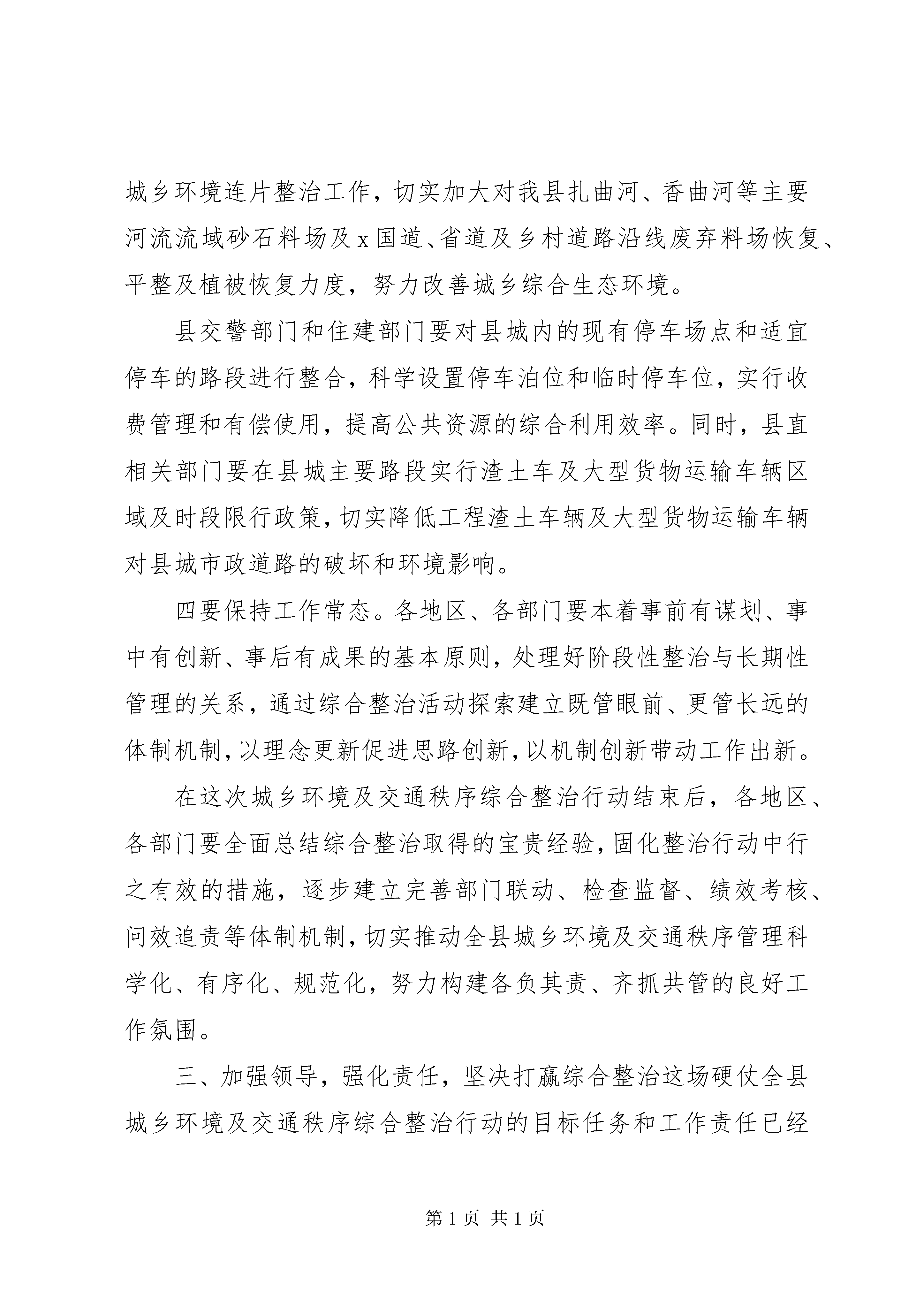 城乡环境连片整治工作，切实加大对我县扎曲河、香曲河等主要河流流域砂石料场及x国道、省道及乡村道路沿线废弃料场恢复、平整及植被恢复力度，努力改善城乡综合生态环境。

县交警部门和住建部门要对县城内的现有停车场点和适宜停车的路段进行整合，科学设置停车泊位和临时停车位，实行收费管理和有偿使用，提高公共资源的综合利用效率。同时，县直相关部门要在县城主要路段实行渣土车及大型货物运输车辆区域及时段限行政策，切实降低工程渣土车辆及大型货物运输车辆对县城市政道路的破坏和环境影响。

四要保持工作常态。各地区、各部门要本着事前有谋划、事中有创新、事后有成果的基本原则，处理好阶段性整治与长期性管理的关系，通过综合整治活动探索建立既管眼前、更管长远的体制机制，以理念更新促进思路创新，以机制创新带动工作出新。

在这次城乡环境及交通秩序综合整治行动结束后，各地区、各部门要全面总结综合整治取得的宝贵经验，固化整治行动中行之有效的措施，逐步建立完善部门联动、检查监督、绩效考核、问效追责等体制机制，切实推动全县城乡环境及交通秩序管理科学化、有序化、规范化，努力构建各负其责、齐抓共管的良好工作氛围。

三、加强领导，强化责任，坚决打赢综合整治这场硬仗全县城乡环境及交通秩序综合整治行动的目标任务和工作责任已经

第1页 共1页